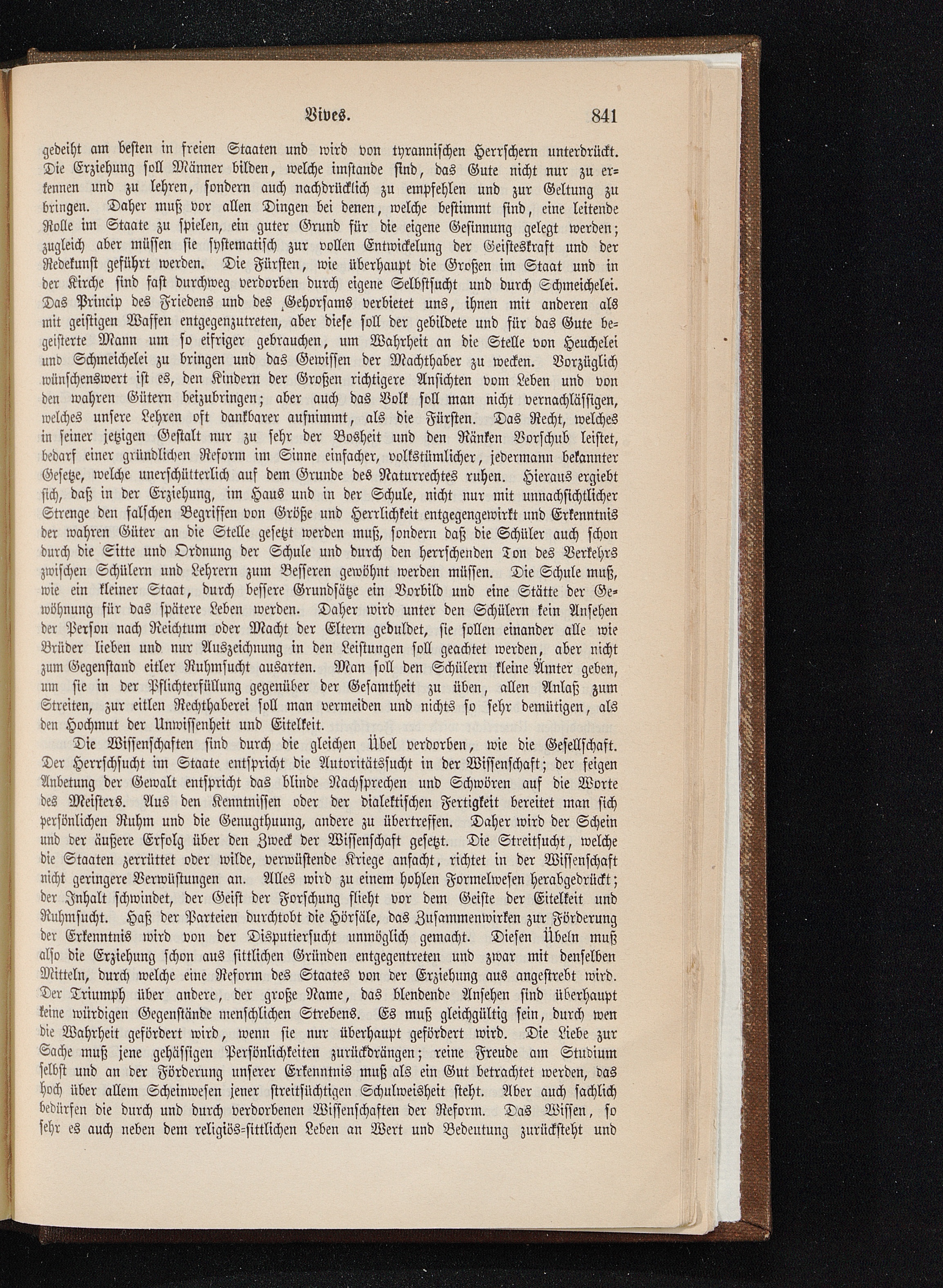 Vives. 841

gedeiht am besten in freien Staaten und wird von tyrannischen Herrschern unterdrückt. Die Erziehung soll Männer bilden, welche imstande sind, das Gute nicht nur zu erkennen und zu lehren, sondern auch nachdrücklich zu empfehlen und zur Geltung zu bringen. Daher muß vor allen Dingen bei denen, welche bestimmt sind, eine leitende Rolle im Staate zu spielen, ein guter Grund für die eigene Gesinnung gelegt werden; zugleich aber müssen sie systematisch zur vollen Entwickelung der Geisteskraft und der Redekunst geführt werden. Die Fürsten, wie überhaupt die Großen im Staat und in der Kirche sind fast durchweg verdorben durch eigene Selbstsucht und durch Schmeichelei. Das Princip des Friedens und des Gehorsams verbietet uns, ihnen mit anderen als mit geistigen Waffen entgegenzutreten, aber diese soll der gebildete und für das Gute begeisterte Mann um so eifriger gebrauchen, um Wahrheit an die Stelle von Heuchelei und Schmeichelei zu bringen und das Gewissen der Machthaber zu wecken. Vorzüglich wünschenswert ist es, den Kindern der Großen richtigere Ansichten vom Leben und von den wahren Gütern beizubringen; aber auch das Volk soll man nicht vernachlässigen, welches unsere Lehren oft dankbarer aufnimmt, als die Fürsten. Das Recht, welches in seiner jetzigen Gestalt nur zu sehr der Bosheit und den Ränken Vorschub leistet, bedarf einer gründlichen Reform im Sinne einfacher, volkstümlicher, jedermann bekannter Gesetze, welche unerschütterlich auf dem Grunde des Naturrechtes ruhen. Hieraus ergiebt sich, daß in der Erziehung, im Haus und in der Schule, nicht nur mit unnachsichtlicher Strenge den falschen Begriffen von Größe und Herrlichkeit entgegengewirkt und Erkenntnis der wahren Güter an die Stelle gesetzt werden muß, sondern daß die Schüler auch schon durch die Sitte und Ordnung der Schule und durch den herrschenden Ton des Verkehrs zwischen Schülern und Lehrern zum Besseren gewöhnt werden müssen. Die Schule muß, wie ein kleiner Staat, durch bessere Grundsätze ein Vorbild und eine Stätte der Gewöhnung für das spätere Leben werden. Daher wird unter den Schülern kein Ansehen der Person nach Reichtum oder Macht der Eltern geduldet, sie sollen einander alle wie Brüder lieben und nur Auszeichnung in den Leistungen soll geachtet werden, aber nicht zum Gegenstand eitler Ruhmsucht ausarten. Man soll den Schülern kleine Ämter geben, um sie in der Pflichterfüllung gegenüber der Gesamtheit zu üben, allen Anlaß zum Streiten, zur eitlen Rechthaberei soll man vermeiden und nichts so sehr demütigen, als den Hochmut der Unwissenheit und Eitelkeit.

Die Wissenschaften sind durch die gleichen Übel verdorben, wie die Gesellschaft. Der Herrschsucht im Staate entspricht die Autoritätssucht in der Wissenschaft; der feigen Anbetung der Gewalt entspricht das blinde Nachsprechen und Schwören auf die Worte des Meisters. Aus den Kenntnissen oder der dialektischen Fertigkeit bereitet man sich persönlichen Ruhm und die Genugthuung, andere zu übertreffen. Daher wird der Schein und der äußere Erfolg über den Zweck der Wissenschaft gesetzt. Die Streitsucht, welche die Staaten zerrüttet oder wilde, verwüstende Kriege anfacht, richtet in der Wissenschaft nicht geringere Verwüstungen an. Alles wird zu einem hohlen Formelwesen herabgedrückt; der Inhalt schwindet, der Geist der Forschung flieht vor dem Geiste der Eitelkeit und Ruhmsucht. Haß der Parteien durchtobt die Hörsäle, das Zusammenwirken zur Förderung der Erkenntnis wird von der Disputiersucht unmöglich gemacht. Diesen Übeln muß also die Erziehung schon aus sittlichen Gründen entgegentreten und zwar mit denselben Mitteln, durch welche eine Reform des Staates von der Erziehung aus angestrebt wird. Der Triumph über andere, der große Name, das blendende Ansehen sind überhaupt keine würdigen Gegenstände menschlichen Strebens. Es muß gleichgültig sein, durch wen die Wahrheit gefördert wird, wenn sie nur überhaupt gefördert wird. Die Liebe zur Sache muß jene gehässigen Persönlichkeiten zurückdrängen; reine Freude am Studium selbst und an der Förderung unserer Erkenntnis muß als ein Gut betrachtet werden, das hoch über allem Scheinwesen jener streitsüchtigen Schulweisheit steht. Aber auch sachlich bedürfen die durch und durch verdorbenen Wissenschaften der Reform. Das Wissen, so sehr es auch neben dem religiös-sittlichen Leben an Wert und Bedeutung zurücksteht und